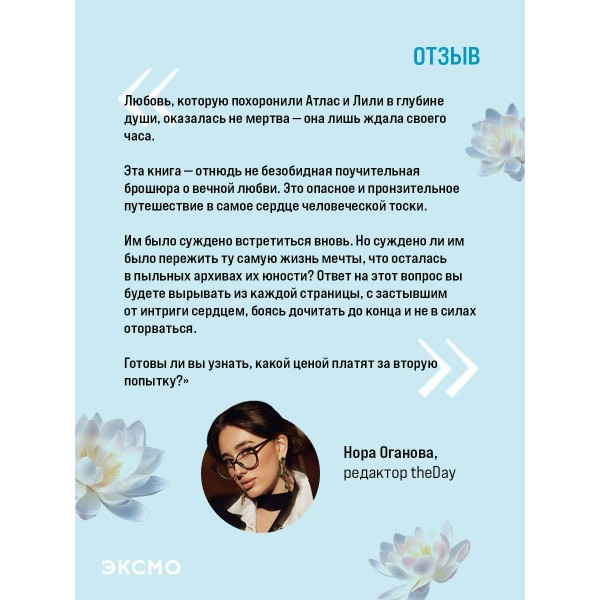 ОТЗЫВ

Любовь, которую похоронили Атлас и Лили в глубине души, оказалась не мертва — она лишь ждала своего часа.

Эта книга — отнюдь не безобидная поучительная брошюра о вечной любви. Это опасное и пронзительное путешествие в самое сердце человеческой тоски.

Им было суждено встретиться вновь. Но суждено ли им было пережить ту самую жизнь мечты, что осталась в пыльных архивах их юности? Ответ на этот вопрос вы будете вырывать из каждой страницы, с застывшим от интриги сердцем, боясь дочитать до конца и не в силах оторваться.

Готовы ли вы узнать, какой ценой платят за вторую попытку?»

Нора Оганова, редактор theDay

ЭКСМО